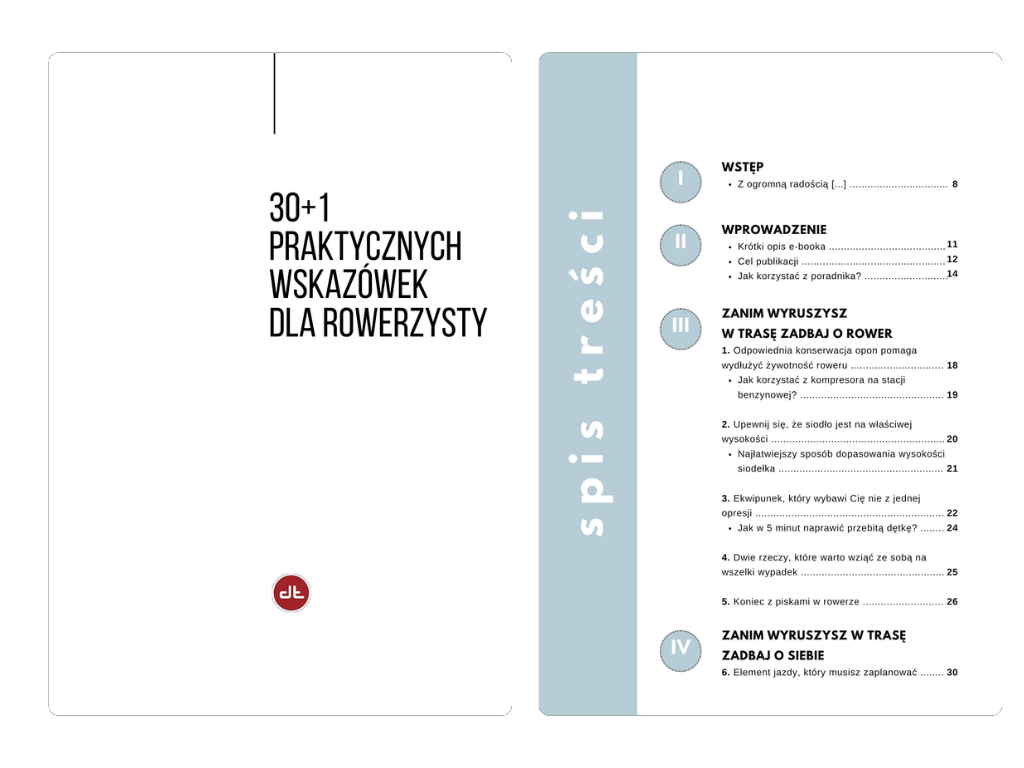 30+1
PRAKTYCZNYCH
WSKAZÓWEK
DLA ROWERZYSTY

dt

spis treści

I

WSTĘP
• Z ogromną radością [...] 8

II

WPROWADZENIE
• Krótki opis e-booka 11
• Cel publikacji 12
• Jak korzystać z poradnika? 14

III

ZANIM WYRUSZYSZ
W TRASĘ ZADBAJ O ROWER

1. Odpowiednia konserwacja opon pomaga wydłużyć żywotność roweru 18
• Jak korzystać z kompresora na stacji benzynowej? 19

2. Upewnij się, że siodło jest na właściwej wysokości 20
• Najłatwiejszy sposób dopasowania wysokości siodełka 21

3. Ekwipunek, który wybawi Cię nie z jednej opresji 22
• Jak w 5 minut naprawić przebitą dętkę? 24

4. Dwie rzeczy, które warto wziąć ze sobą na wszelki wypadek 25

5. Koniec z piskami w rowerze 26

IV

ZANIM WYRUSZYSZ W TRASĘ
ZADBAJ O SIEBIE

6. Element jazdy, który musisz zaplanować 30